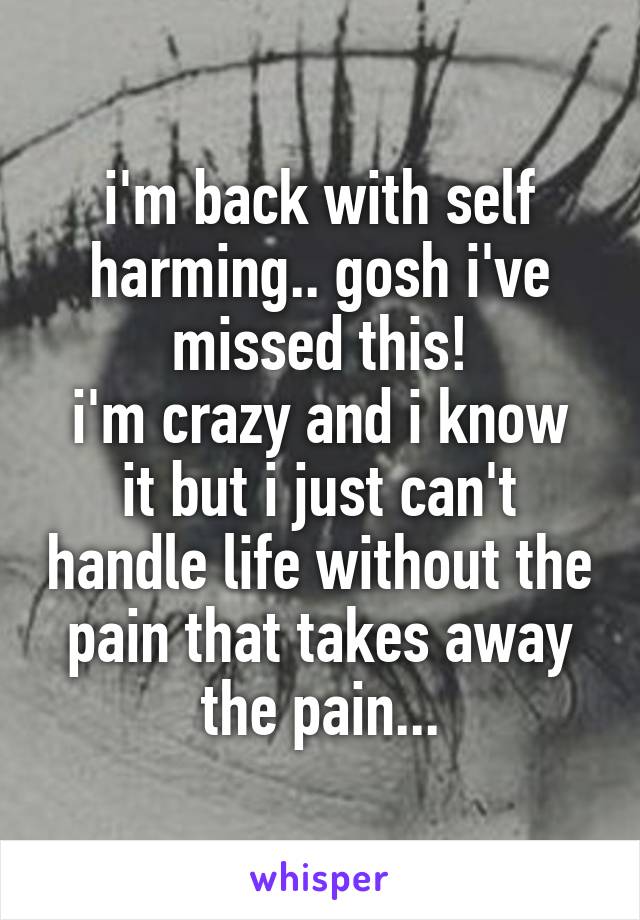 i'm back with self harming.. gosh i've missed this!
i'm crazy and i know it but i just can't handle life without the pain that takes away the pain...

whisper